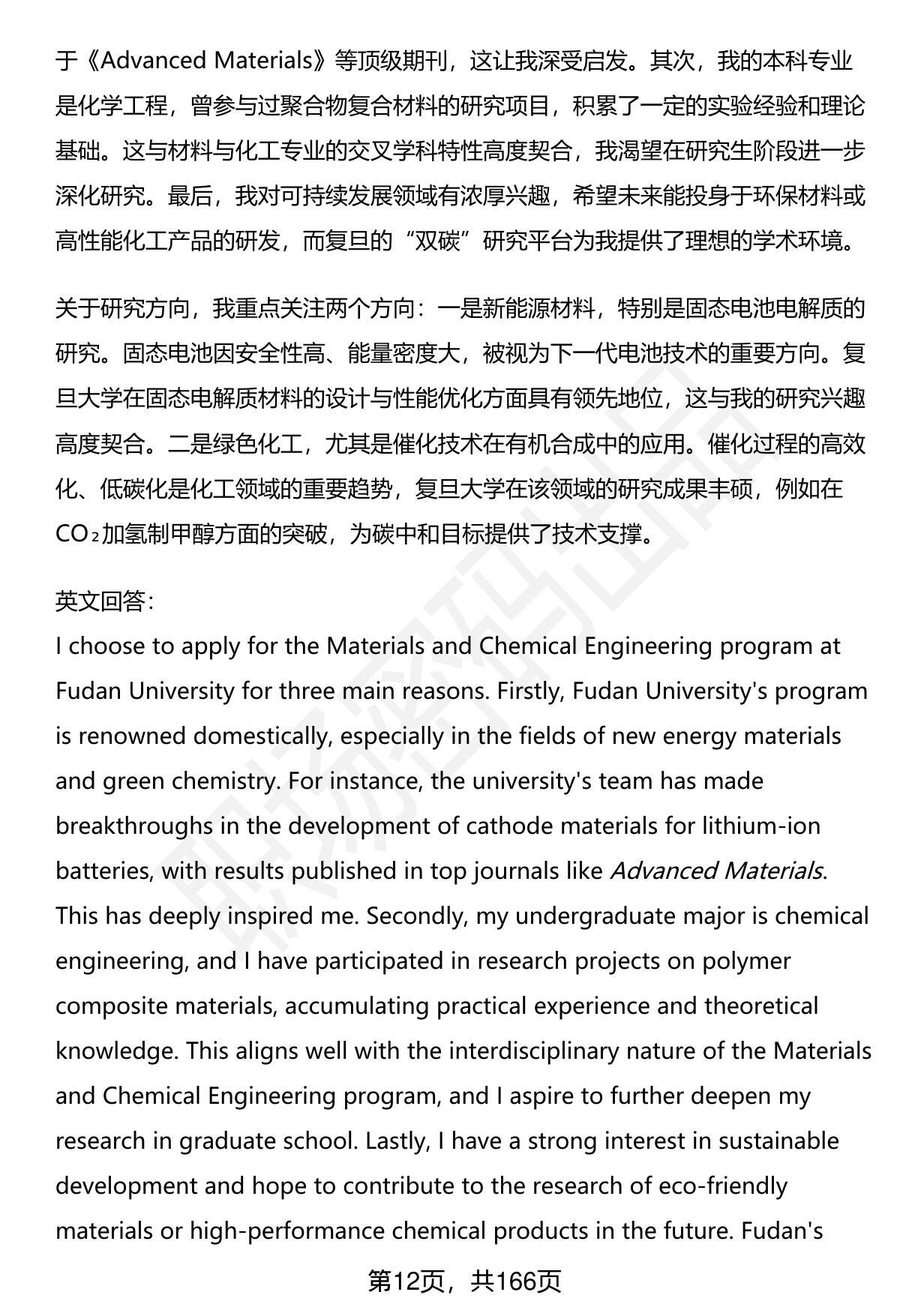 于《Advanced Materials》等顶级期刊，这让我深受启发。其次，我的本科专业是化学工程，曾参与过聚合物复合材料的研究项目，积累了一定的实验经验和理论基础。这与材料与化工专业的交叉学科特性高度契合，我渴望在研究生阶段进一步深化研究。最后，我对可持续发展领域有浓厚兴趣，希望未来能投身于环保材料或高性能化工产品的研发，而复旦的“双碳”研究平台为我提供了理想的学术环境。

关于研究方向，我重点关注两个方向：一是新能源材料，特别是固态电池电解质的研究。固态电池因安全性高、能量密度大，被视为下一代电池技术的重要方向。复旦大学在固态电解质材料的设计与性能优化方面具有领先地位，这与我的研究兴趣高度契合。二是绿色化工，尤其是催化技术在有机合成中的应用。催化过程的高效化、低碳化是化工领域的重要趋势，复旦大学在该领域的研究成果丰硕，例如在$CO_2$加氢制甲醇方面的突破，为碳中和目标提供了技术支撑。

英文回答：
I choose to apply for the Materials and Chemical Engineering program at Fudan University for three main reasons. Firstly, Fudan University's program is renowned domestically, especially in the fields of new energy materials and green chemistry. For instance, the university's team has made breakthroughs in the development of cathode materials for lithium-ion batteries, with results published in top journals like Advanced Materials. This has deeply inspired me. Secondly, my undergraduate major is chemical engineering, and I have participated in research projects on polymer composite materials, accumulating practical experience and theoretical knowledge. This aligns well with the interdisciplinary nature of the Materials and Chemical Engineering program, and I aspire to further deepen my research in graduate school. Lastly, I have a strong interest in sustainable development and hope to contribute to the research of eco-friendly materials or high-performance chemical products in the future. Fudan's

第12页，共166页